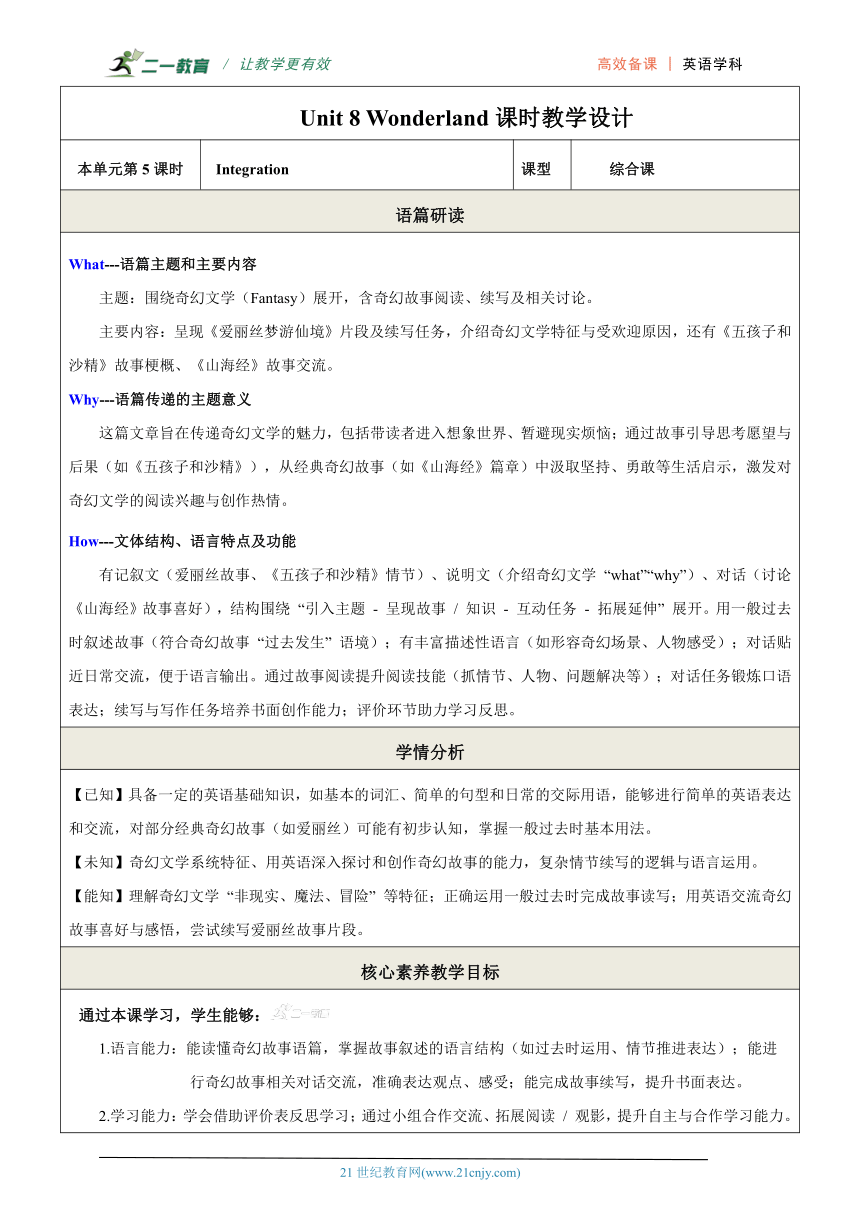 二一教育 / 让教学更有效 高效备课 | 英语学科

Unit 8 Wonderland 课时教学设计

| 本单元第 5 课时 | Integration | 课型 | 综合课 |
|---|---|---|---|

语篇研读

What---语篇主题和主要内容

主题：围绕奇幻文学（Fantasy）展开，含奇幻故事阅读、续写及相关讨论。

主要内容：呈现《爱丽丝梦游仙境》片段及续写任务，介绍奇幻文学特征与受欢迎原因，还有《五孩子和沙精》故事梗概、《山海经》故事交流。

Why---语篇传递的主题意义

这篇文章旨在传递奇幻文学的魅力，包括带读者进入想象世界、暂避现实烦恼；通过故事引导思考愿望与后果（如《五孩子和沙精》），从经典奇幻故事（如《山海经》篇章）中汲取坚持、勇敢等生活启示，激发对奇幻文学的阅读兴趣与创作热情。

How---文体结构、语言特点及功能

有记叙文（爱丽丝故事、《五孩子和沙精》情节）、说明文（介绍奇幻文学 “what”“why”）、对话（讨论《山海经》故事喜好），结构围绕 “引入主题 - 呈现故事 / 知识 - 互动任务 - 拓展延伸” 展开。用一般过去时叙述故事（符合奇幻故事 “过去发生” 语境）；有丰富描述性语言（如形容奇幻场景、人物感受）；对话贴近日常交流，便于语言输出。通过故事阅读提升阅读技能（抓情节、人物、问题解决等）；对话任务锻炼口语表达；续写与写作任务培养书面创作能力；评价环节助力学习反思。

学情分析

【已知】具备一定的英语基础知识，如基本的词汇、简单的句型和日常的交际用语，能够进行简单的英语表达和交流，对部分经典奇幻故事（如爱丽丝）可能有初步认知，掌握一般过去时基本用法。

【未知】奇幻文学系统特征、用英语深入探讨和创作奇幻故事的能力，复杂情节续写的逻辑与语言运用。

【能知】理解奇幻文学 “非现实、魔法、冒险” 等特征；正确运用一般过去时完成故事读写；用英语交流奇幻故事喜好与感悟，尝试续写爱丽丝故事片段。

核心素养教学目标

通过本课学习，学生能够：

1.语言能力：能读懂奇幻故事语篇，掌握故事叙述的语言结构（如过去时运用、情节推进表达）；能进行奇幻故事相关对话交流，准确表达观点、感受；能完成故事续写，提升书面表达。

2.学习能力：学会借助评价表反思学习；通过小组合作交流、拓展阅读 / 观影，提升自主与合作学习能力。

21 世纪教育网(www.21cnjy.com)